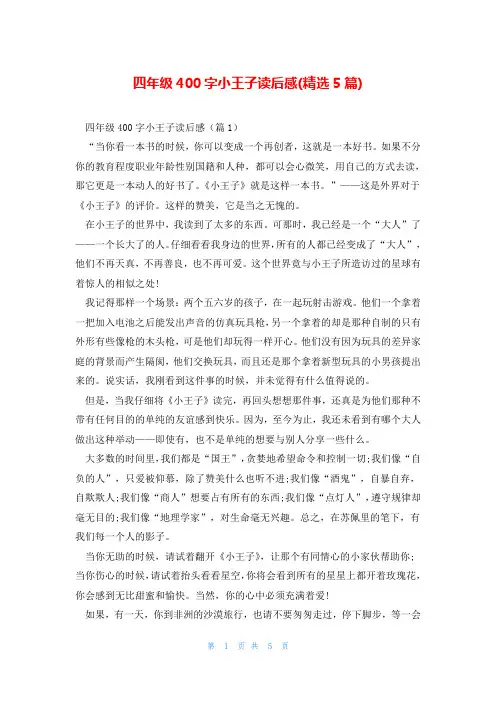 四年级400字小王子读后感(精选5篇)

四年级400字小王子读后感（篇1）

“当你看一本书的时候，你可以变成一个再创者，这就是一本好书。如果不分你的教育程度职业年龄性别国籍和人种，都可以会心微笑，用自己的方式去读，那它更是一本动人的好书了。《小王子》就是这样一本书。”——这是外界对于《小王子》的评价。这样的赞美，它是当之无愧的。

在小王子的世界中，我读到了太多的东西。可那时，我已经是一个“大人”了——一个长大了的人。仔细看看我身边的世界，所有的人都已经变成了“大人”，他们不再天真，不再善良，也不再可爱。这个世界竟与小王子所造访过的星球有着惊人的相似之处!

我记得那样一个场景：两个五六岁的孩子，在一起玩射击游戏。他们一个拿着一把加入电池之后能发出声音的仿真玩具枪，另一个拿着的却是那种自制的只有外形有些像枪的木头枪，可是他们却玩得一样开心。他们没有因为玩具的差异家庭的背景而产生隔阂，他们交换玩具，而且还是那个拿着新型玩具的小男孩提出来的。说实话，我刚看到这件事的时候，并未觉得有什么值得说的。

但是，当我仔细将《小王子》读完，再回头想想那件事，还真是为他们那种不带有任何目的的单纯的友谊感到快乐。因为，至今为止，我还未看到有哪个大人做出这种举动——即使有，也不是单纯的想要与别人分享一些什么。

大多数的时间里，我们都是“国王”，贪婪地希望命令和控制一切；我们像“自负的人”，只爱被仰慕，除了赞美什么也听不进；我们像“酒鬼”，自暴自弃，自欺欺人；我们像“商人”想要占有所有的东西；我们像“点灯人”，遵守规律却毫无目的；我们像“地理学家”，对生命毫无兴趣。总之，在苏佩里的笔下，有我们每一个人的影子。

当你无助的时候，请试着翻开《小王子》，让那个有同情心的小家伙帮助你；当你伤心的时候，请试着抬头看看星空，你将会看到所有的星星上都开着玫瑰花，你会感到无比甜蜜和愉快。当然，你的心中必须充满着爱!

如果，有一天，你到非洲的沙漠旅行，也请不要匆匆走过，停下脚步，等一会

第 1 页 共 5 页